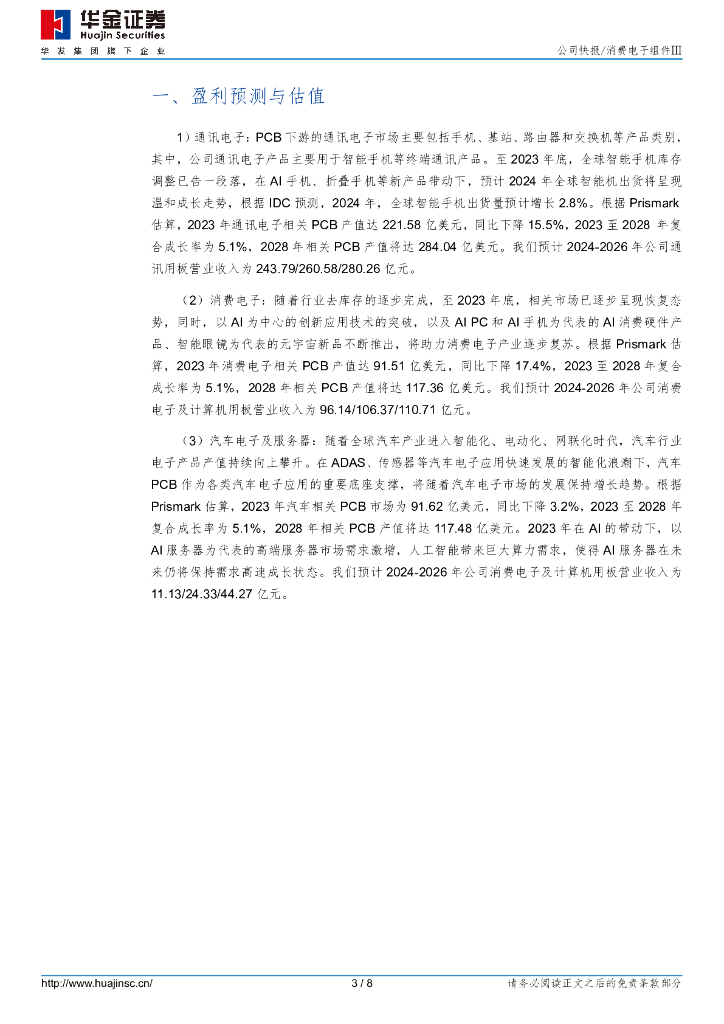 华金证券
Huajin Securities
华发集团旗下企业

公司快报/消费电子组件Ⅲ

一、盈利预测与估值

1）通讯电子：PCB下游的通讯电子市场主要包括手机、基站、路由器和交换机等产品类别，其中，公司通讯电子产品主要用于智能手机等终端通讯产品。至2023年底，全球智能手机库存调整已告一段落，在AI手机、折叠手机等新产品带动下，预计2024年全球智能机出货将呈现温和成长走势，根据IDC预测，2024年，全球智能手机出货量预计增长2.8%。根据Prismark估算，2023年通讯电子相关PCB产值达221.58亿美元，同比下降15.5%，2023至2028年复合成长率为5.1%，2028年相关PCB产值将达284.04亿美元。我们预计2024-2026年公司通讯用板营业收入为243.79/260.58/280.26亿元。

（2）消费电子：随着行业去库存的逐步完成，至2023年底，相关市场已逐步呈现恢复态势，同时，以AI为中心的创新应用技术的突破，以及AI PC和AI手机为代表的AI消费硬件产品、智能眼镜为代表的元宇宙新品不断推出，将助力消费电子产业逐步复苏。根据Prismark估算，2023年消费电子相关PCB产值达91.51亿美元，同比下降17.4%，2023至2028年复合成长率为5.1%，2028年相关PCB产值将达117.36亿美元。我们预计2024-2026年公司消费电子及计算机用板营业收入为96.14/106.37/110.71亿元。

（3）汽车电子及服务器：随着全球汽车产业进入智能化、电动化、网联化时代，汽车行业电子产品产值持续向上攀升。在ADAS、传感器等汽车电子应用快速发展的智能化浪潮下，汽车PCB作为各类汽车电子应用的重要底座支撑，将随着汽车电子市场的发展保持增长趋势。根据Prismark估算，2023年汽车相关PCB市场为91.62亿美元，同比下降3.2%，2023至2028年复合成长率为5.1%，2028年相关PCB产值将达117.48亿美元。2023年在AI的带动下，以AI服务器为代表的高端服务器市场需求激增，人工智能带来巨大算力需求，使得AI服务器在未来仍将保持需求高速成长状态。我们预计2024-2026年公司消费电子及计算机用板营业收入为11.13/24.33/44.27亿元。

http://www.huajinsc.cn/ 3 / 8 请务必阅读正文之后的免责条款部分